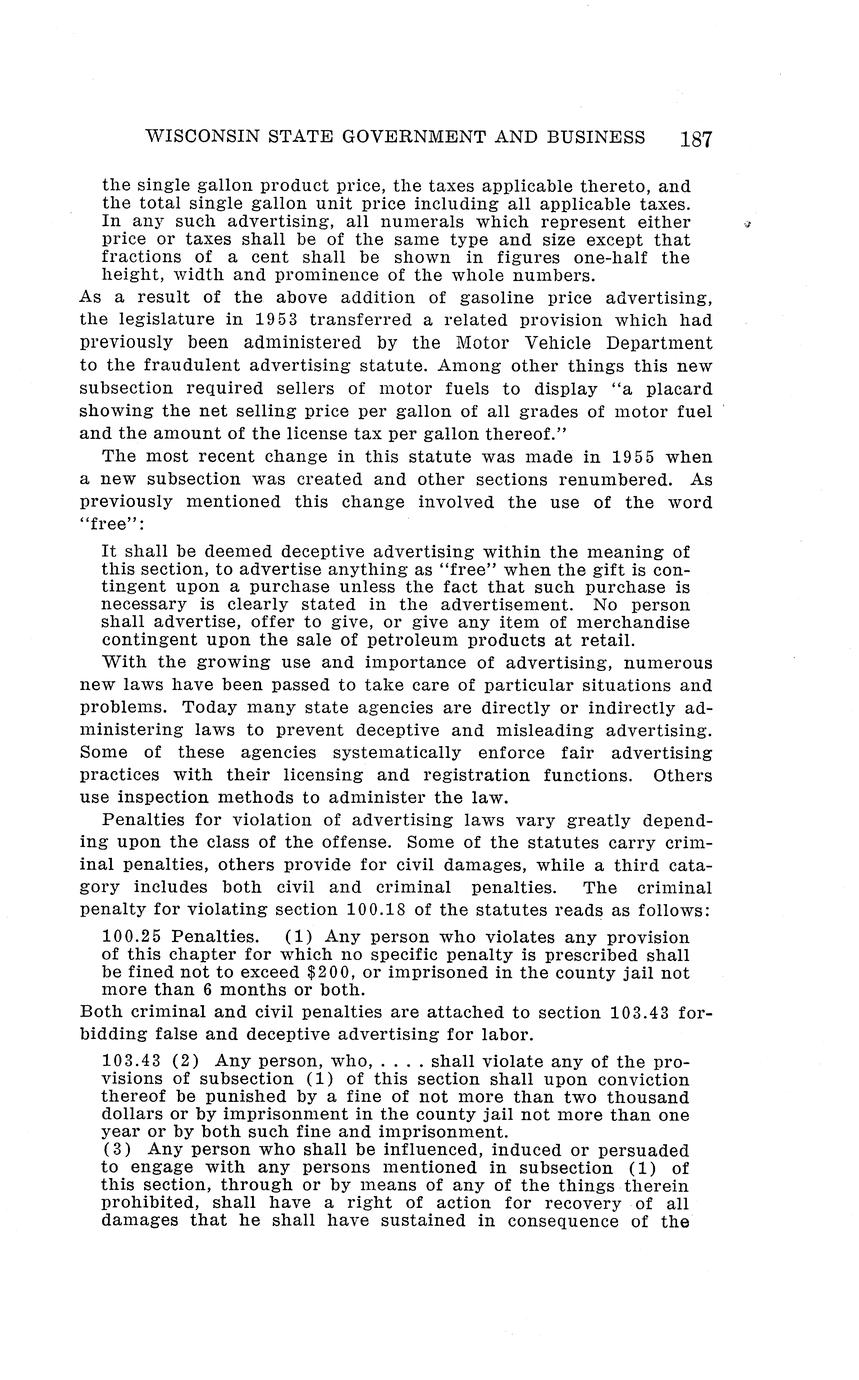 WISCONSIN STATE GOVERNMENT AND BUSINESS 187

the single gallon product price, the taxes applicable thereto, and the total single gallon unit price including all applicable taxes. In any such advertising, all numerals which represent either price or taxes shall be of the same type and size except that fractions of a cent shall be shown in figures one-half the height, width and prominence of the whole numbers.

As a result of the above addition of gasoline price advertising, the legislature in 1953 transferred a related provision which had previously been administered by the Motor Vehicle Department to the fraudulent advertising statute. Among other things this new subsection required sellers of motor fuels to display "a placard showing the net selling price per gallon of all grades of motor fuel and the amount of the license tax per gallon thereof."

The most recent change in this statute was made in 1955 when a new subsection was created and other sections renumbered. As previously mentioned this change involved the use of the word "free":

It shall be deemed deceptive advertising within the meaning of this section, to advertise anything as "free" when the gift is contingent upon a purchase unless the fact that such purchase is necessary is clearly stated in the advertisement. No person shall advertise, offer to give, or give any item of merchandise contingent upon the sale of petroleum products at retail.

With the growing use and importance of advertising, numerous new laws have been passed to take care of particular situations and problems. Today many state agencies are directly or indirectly administering laws to prevent deceptive and misleading advertising. Some of these agencies systematically enforce fair advertising practices with their licensing and registration functions. Others use inspection methods to administer the law.

Penalties for violation of advertising laws vary greatly depending upon the class of the offense. Some of the statutes carry criminal penalties, others provide for civil damages, while a third catagory includes both civil and criminal penalties. The criminal penalty for violating section 100.18 of the statutes reads as follows:

100.25 Penalties. (1) Any person who violates any provision of this chapter for which no specific penalty is prescribed shall be fined not to exceed $200, or imprisoned in the county jail not more than 6 months or both.

Both criminal and civil penalties are attached to section 103.43 forbidding false and deceptive advertising for labor.

103.43 (2) Any person, who, . . . . shall violate any of the provisions of subsection (1) of this section shall upon conviction thereof be punished by a fine of not more than two thousand dollars or by imprisonment in the county jail not more than one year or by both such fine and imprisonment.
(3) Any person who shall be influenced, induced or persuaded to engage with any persons mentioned in subsection (1) of this section, through or by means of any of the things therein prohibited, shall have a right of action for recovery of all damages that he shall have sustained in consequence of the